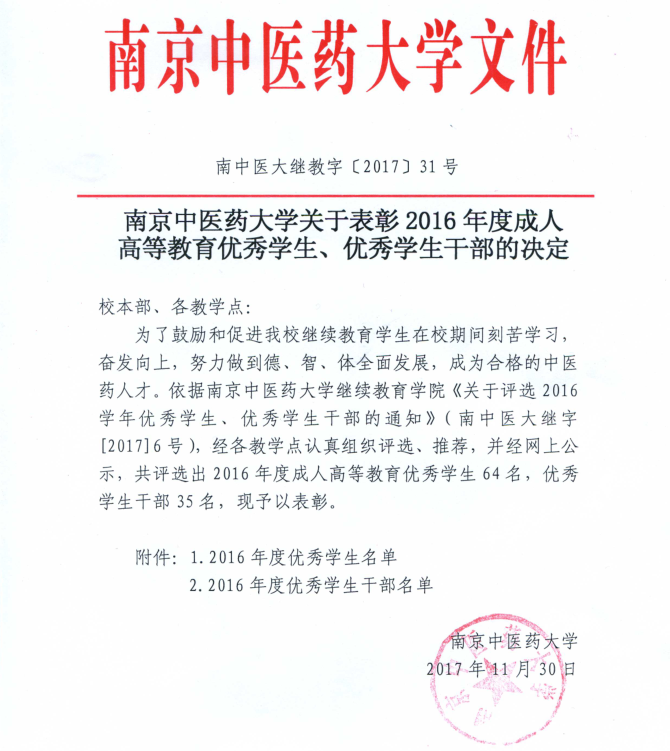 南京中医药大学文件

南中医大继教字〔2017〕31号

南京中医药大学关于表彰2016年度成人高等教育优秀学生、优秀学生干部的决定

校本部、各教学点：

为了鼓励和促进我校继续教育学生在校期间刻苦学习，奋发向上，努力做到德、智、体全面发展，成为合格的中医药人才。依据南京中医药大学继续教育学院《关于评选2016学年优秀学生、优秀学生干部的通知》（南中医大继字[2017]6号），经各教学点认真组织评选、推荐，并经网上公示，共评选出2016年度成人高等教育优秀学生64名，优秀学生干部35名，现予以表彰。

附件：1.2016年度优秀学生名单
2.2016年度优秀学生干部名单

南京中医药大学
2017年11月30日